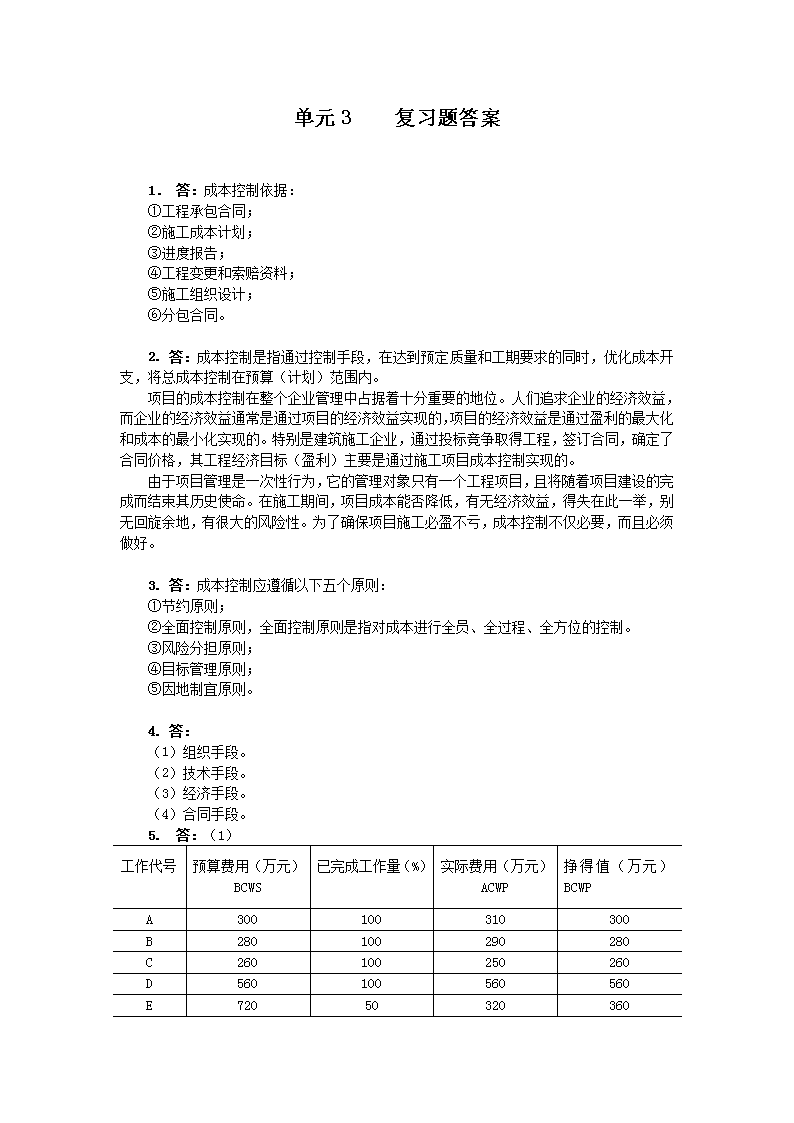 单元3　　复习题答案

1． 答：成本控制依据：
①工程承包合同；
②施工成本计划；
③进度报告；
④工程变更和索赔资料；
⑤施工组织设计；
⑥分包合同。

2. 答：成本控制是指通过控制手段，在达到预定质量和工期要求的同时，优化成本开支，将总成本控制在预算（计划）范围内。

项目的成本控制在整个企业管理中占据着十分重要的地位。人们追求企业的经济效益，而企业的经济效益通常是通过项目的经济效益实现的，项目的经济效益是通过盈利的最大化和成本的最小化实现的。特别是建筑施工企业，通过投标竞争取得工程，签订合同，确定了合同价格，其工程经济目标（盈利）主要是通过施工项目成本控制实现的。

由于项目管理是一次性行为，它的管理对象只有一个工程项目，且将随着项目建设的完成而结束其历史使命。在施工期间，项目成本能否降低，有无经济效益，得失在此一举，别无回旋余地，有很大的风险性。为了确保项目施工必盈不亏，成本控制不仅必要，而且必须做好。

3. 答：成本控制应遵循以下五个原则：
①节约原则；
②全面控制原则，全面控制原则是指对成本进行全员、全过程、全方位的控制。
③风险分担原则；
④目标管理原则；
⑤因地制宜原则。

4. 答：
（1）组织手段。
（2）技术手段。
（3）经济手段。
（4）合同手段。
5. 答：（1）

| 工作代号 | 预算费用（万元）BCWS | 已完成工作量（%） | 实际费用（万元）ACWP | 挣得值（万元）BCWP |
|---|---|---|---|---|
| A | 300 | 100 | 310 | 300 |
| B | 280 | 100 | 290 | 280 |
| C | 260 | 100 | 250 | 260 |
| D | 560 | 100 | 560 | 560 |
| E | 720 | 50 | 320 | 360 |